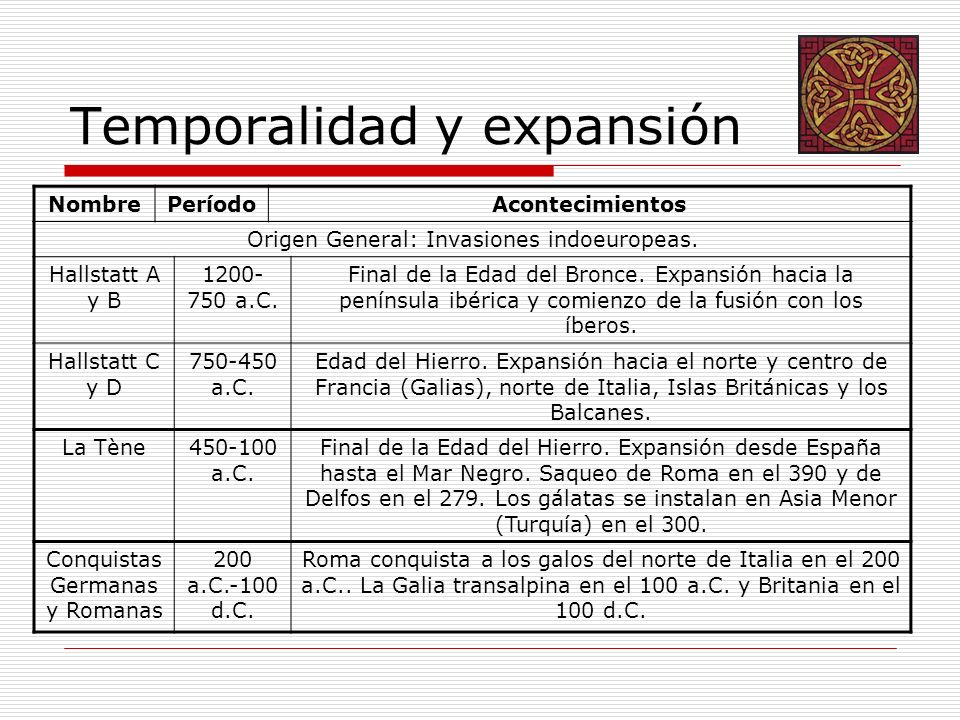 Temporalidad y expansión

| Nombre | Período | Acontecimientos |
|---|---|---|
| Origen General: Invasiones indoeuropeas. | | |
| Hallstatt A y B | 1200-750 a.C. | Final de la Edad del Bronce. Expansión hacia la península ibérica y comienzo de la fusión con los íberos. |
| Hallstatt C y D | 750-450 a.C. | Edad del Hierro. Expansión hacia el norte y centro de Francia (Galias), norte de Italia, Islas Británicas y los Balcanes. |
| La Tène | 450-100 a.C. | Final de la Edad del Hierro. Expansión desde España hasta el Mar Negro. Saqueo de Roma en el 390 y de Delfos en el 279. Los gálatas se instalan en Asia Menor (Turquía) en el 300. |
| Conquistas Germanas y Romanas | 200 a.C.-100 d.C. | Roma conquista a los galos del norte de Italia en el 200 a.C.. La Galia transalpina en el 100 a.C. y Britania en el 100 d.C. |